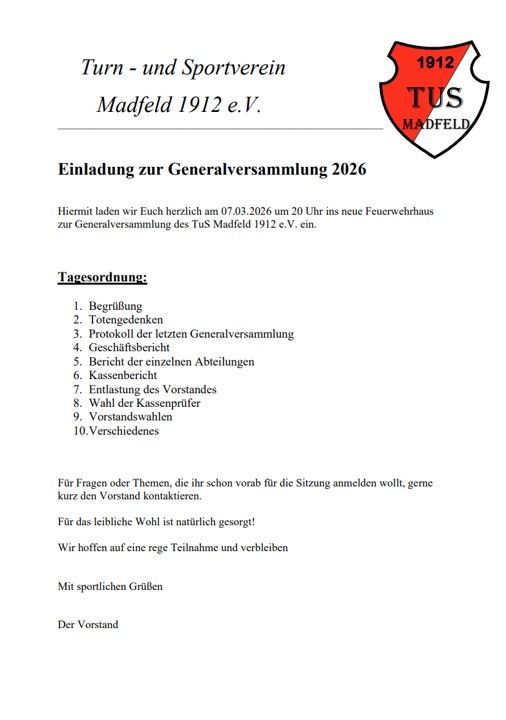 Turn - und Sportverein
Madfeld 1912 e.V.

1912
TUS
MADFELD

Einladung zur Generalversammlung 2026

Hiermit laden wir Euch herzlich am 07.03.2026 um 20 Uhr ins neue Feuerwehrhaus zur Generalversammlung des TuS Madfeld 1912 e.V. ein.

Tagesordnung:

1. Begrüßung
2. Totengedenken
3. Protokoll der letzten Generalversammlung
4. Geschäftsbericht
5. Bericht der einzelnen Abteilungen
6. Kassenbericht
7. Entlastung des Vorstandes
8. Wahl der Kassenprüfer
9. Vorstandswahlen
10. Verschiedenes

Für Fragen oder Themen, die ihr schon vorab für die Sitzung anmelden wollt, gerne kurz den Vorstand kontaktieren.

Für das leibliche Wohl ist natürlich gesorgt!

Wir hoffen auf eine rege Teilnahme und verbleiben

Mit sportlichen Grüßen

Der Vorstand